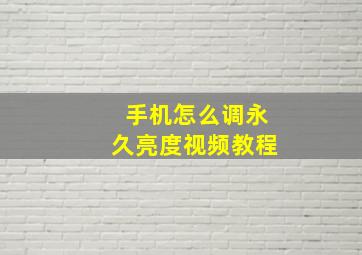 手机怎么调永久亮度视频教程